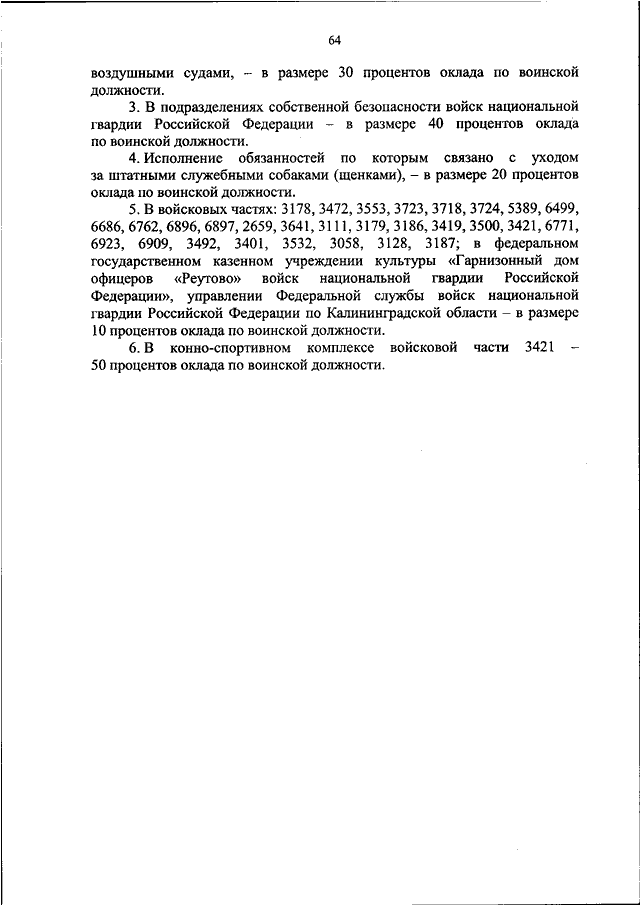 64

воздушными судами, – в размере 30 процентов оклада по воинской должности.

3. В подразделениях собственной безопасности войск национальной гвардии Российской Федерации – в размере 40 процентов оклада по воинской должности.

4. Исполнение обязанностей по которым связано с уходом за штатными служебными собаками (щенками), – в размере 20 процентов оклада по воинской должности.

5. В войсковых частях: 3178, 3472, 3553, 3723, 3718, 3724, 5389, 6499, 6686, 6762, 6896, 6897, 2659, 3641, 3111, 3179, 3186, 3419, 3500, 3421, 6771, 6923, 6909, 3492, 3401, 3532, 3058, 3128, 3187; в федеральном государственном казенном учреждении культуры «Гарнизонный дом офицеров «Реутово» войск национальной гвардии Российской Федерации», управлении Федеральной службы войск национальной гвардии Российской Федерации по Калининградской области – в размере 10 процентов оклада по воинской должности.

6. В конно-спортивном комплексе войсковой части 3421 – 50 процентов оклада по воинской должности.